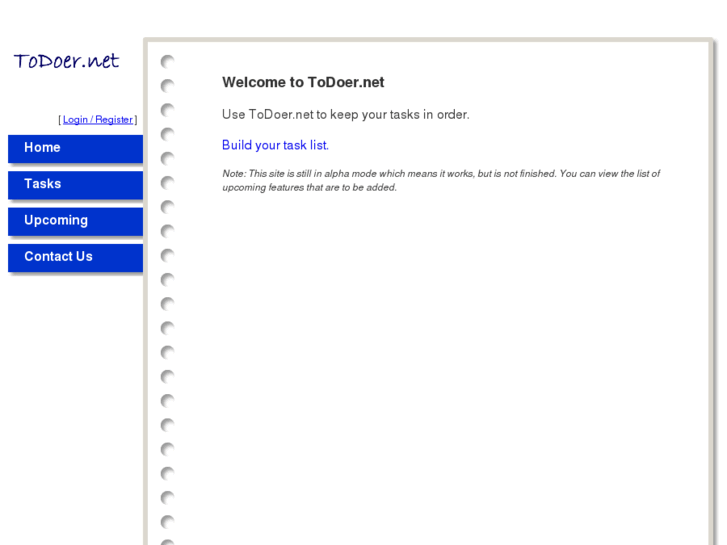 ToDoer.net

[ Login / Register ]

Home

Tasks

Upcoming

Contact Us

Welcome to ToDoer.net

Use ToDoer.net to keep your tasks in order.

Build your task list.

Note: This site is still in alpha mode which means it works, but is not finished. You can view the list of upcoming features that are to be added.